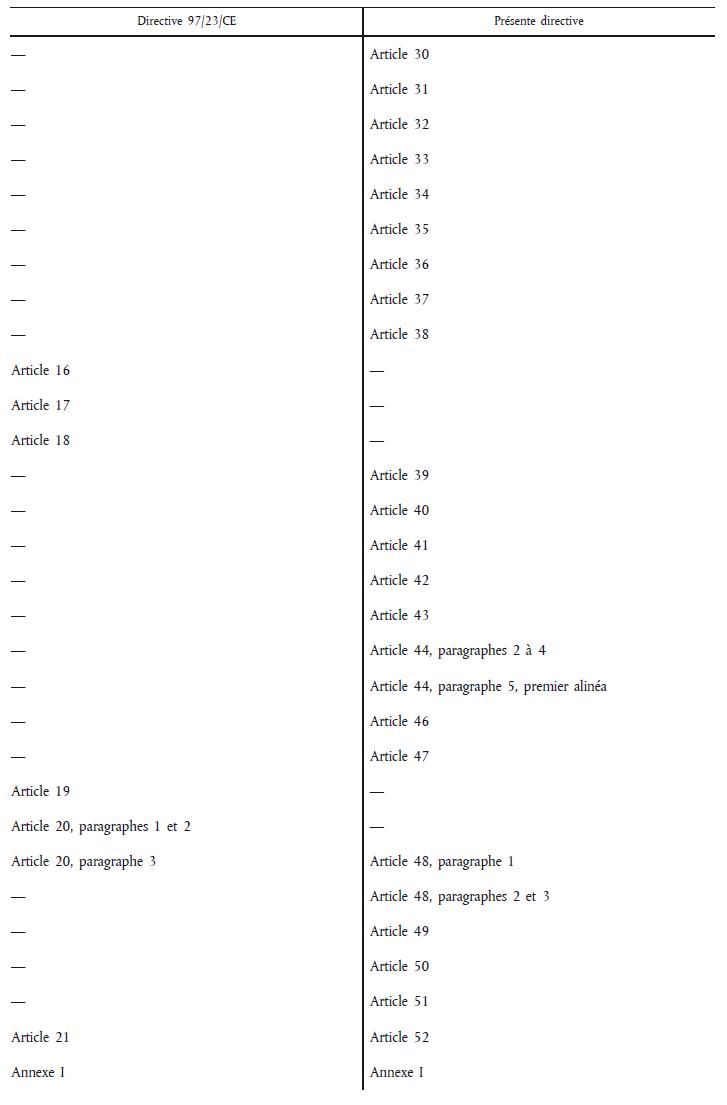 | Directive 97/23/CE | Présente directive |
|---|---|
| — | Article 30 |
| — | Article 31 |
| — | Article 32 |
| — | Article 33 |
| — | Article 34 |
| — | Article 35 |
| — | Article 36 |
| — | Article 37 |
| — | Article 38 |
| Article 16 | — |
| Article 17 | — |
| Article 18 | — |
| — | Article 39 |
| — | Article 40 |
| — | Article 41 |
| — | Article 42 |
| — | Article 43 |
| — | Article 44, paragraphes 2 à 4 |
| — | Article 44, paragraphe 5, premier alinéa |
| — | Article 46 |
| — | Article 47 |
| Article 19 | — |
| Article 20, paragraphes 1 et 2 | — |
| Article 20, paragraphe 3 | Article 48, paragraphe 1 |
| — | Article 48, paragraphes 2 et 3 |
| — | Article 49 |
| — | Article 50 |
| — | Article 51 |
| Article 21 | Article 52 |
| Annexe I | Annexe I |